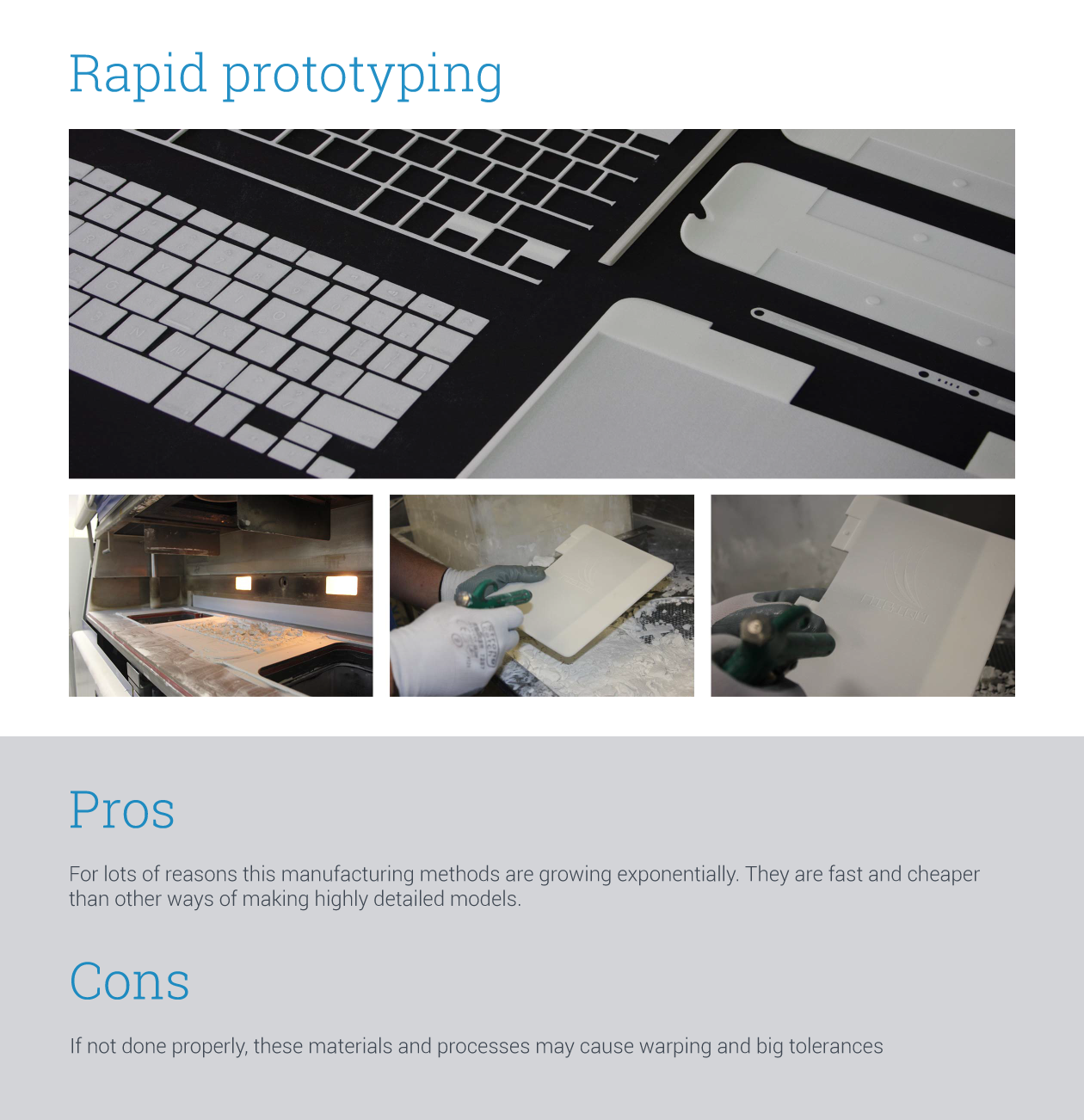 Rapid prototyping

Pros

For lots of reasons this manufacturing methods are growing exponentially. They are fast and cheaper than other ways of making highly detailed models.

Cons

If not done properly, these materials and processes may cause warping and big tolerances